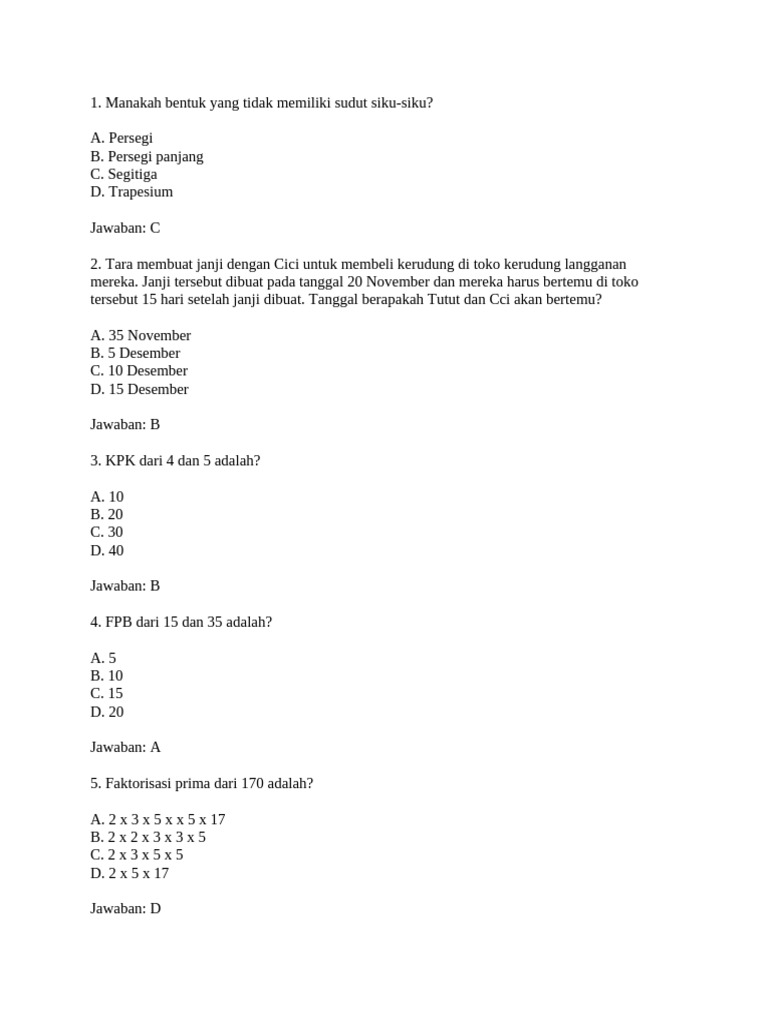 1. Manakah bentuk yang tidak memiliki sudut siku-siku?

A. Persegi
B. Persegi panjang
C. Segitiga
D. Trapesium

Jawaban: C

2. Tara membuat janji dengan Cici untuk membeli kerudung di toko kerudung langganan mereka. Janji tersebut dibuat pada tanggal 20 November dan mereka harus bertemu di toko tersebut 15 hari setelah janji dibuat. Tanggal berapakah Tutut dan Cci akan bertemu?

A. 35 November
B. 5 Desember
C. 10 Desember
D. 15 Desember

Jawaban: B

3. KPK dari 4 dan 5 adalah?

A. 10
B. 20
C. 30
D. 40

Jawaban: B

4. FPB dari 15 dan 35 adalah?

A. 5
B. 10
C. 15
D. 20

Jawaban: A

5. Faktorisasi prima dari 170 adalah?

A. 2 x 3 x 5 x x 5 x 17
B. 2 x 2 x 3 x 3 x 5
C. 2 x 3 x 5 x 5
D. 2 x 5 x 17

Jawaban: D